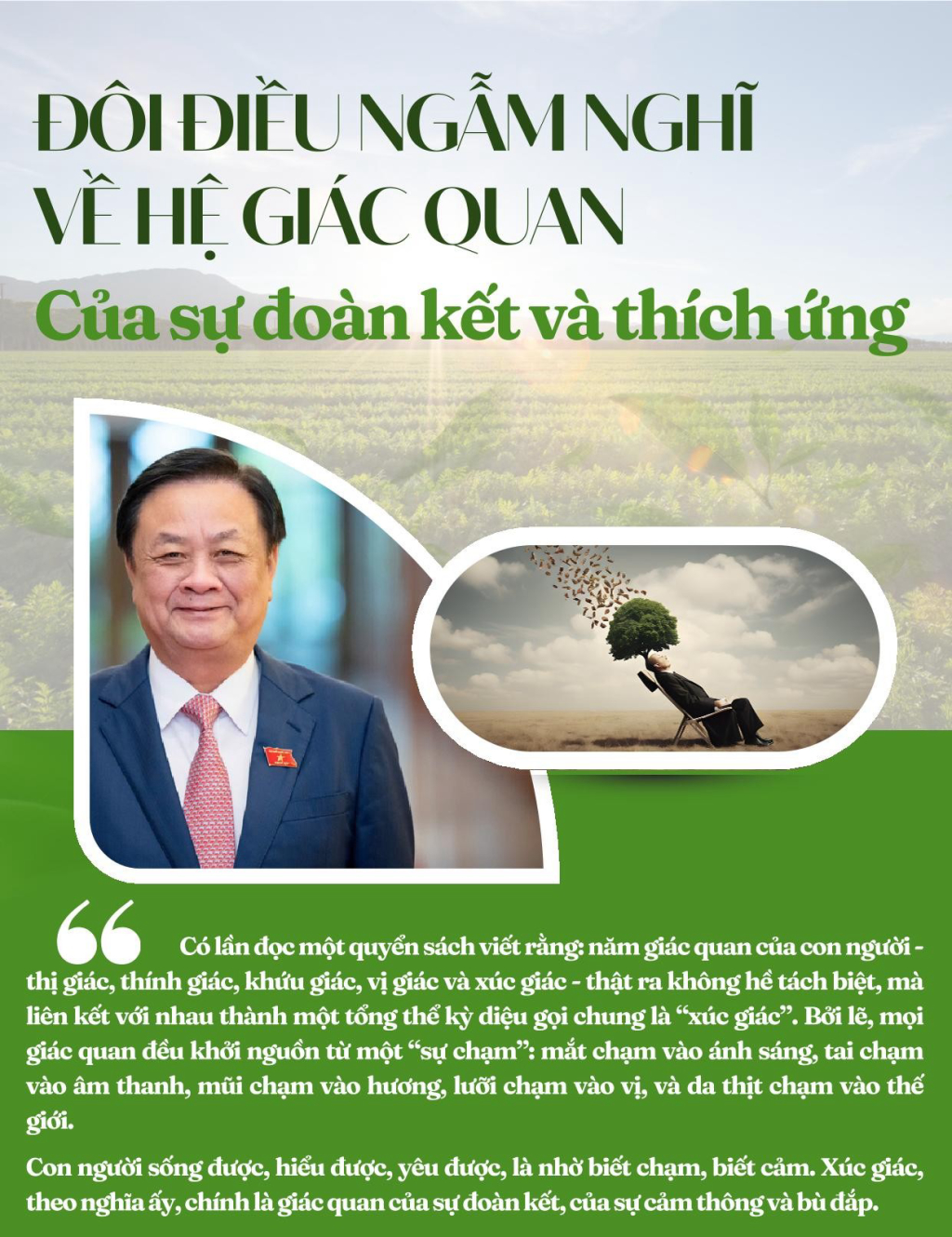 ĐÔI ĐIỀU NGẪM NGHĨ
VỀ HỆ GIÁC QUAN
Của sự đoàn kết và thích ứng

Có lần đọc một quyển sách viết rằng: năm giác quan của con người - thị giác, thính giác, khứu giác, vị giác và xúc giác - thật ra không hề tách biệt, mà liên kết với nhau thành một tổng thể kỳ diệu gọi chung là "xúc giác". Bởi lẽ, mọi giác quan đều khởi nguồn từ một "sự chạm": mắt chạm vào ánh sáng, tai chạm vào âm thanh, mũi chạm vào hương, lưỡi chạm vào vị, và da thịt chạm vào thế giới.

Con người sống được, hiểu được, yêu được, là nhờ biết chạm, biết cảm. Xúc giác, theo nghĩa ấy, chính là giác quan của sự đoàn kết, của sự cảm thông và bù đắp.